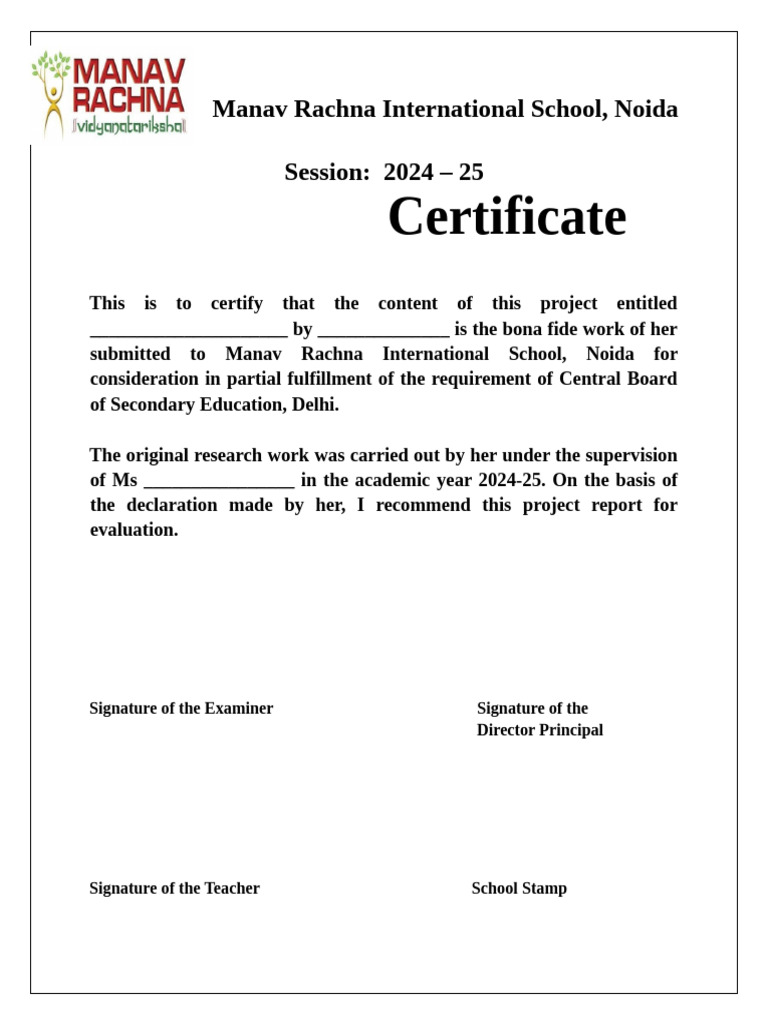 MANAV RACHNA
vidyanatariksha

Manav Rachna International School, Noida

Session: 2024 – 25

Certificate

This is to certify that the content of this project entitled _____________________ by ______________ is the bona fide work of her submitted to Manav Rachna International School, Noida for consideration in partial fulfillment of the requirement of Central Board of Secondary Education, Delhi.

The original research work was carried out by her under the supervision of Ms ________________ in the academic year 2024-25. On the basis of the declaration made by her, I recommend this project report for evaluation.

Signature of the Examiner

Signature of the Director Principal

Signature of the Teacher

School Stamp